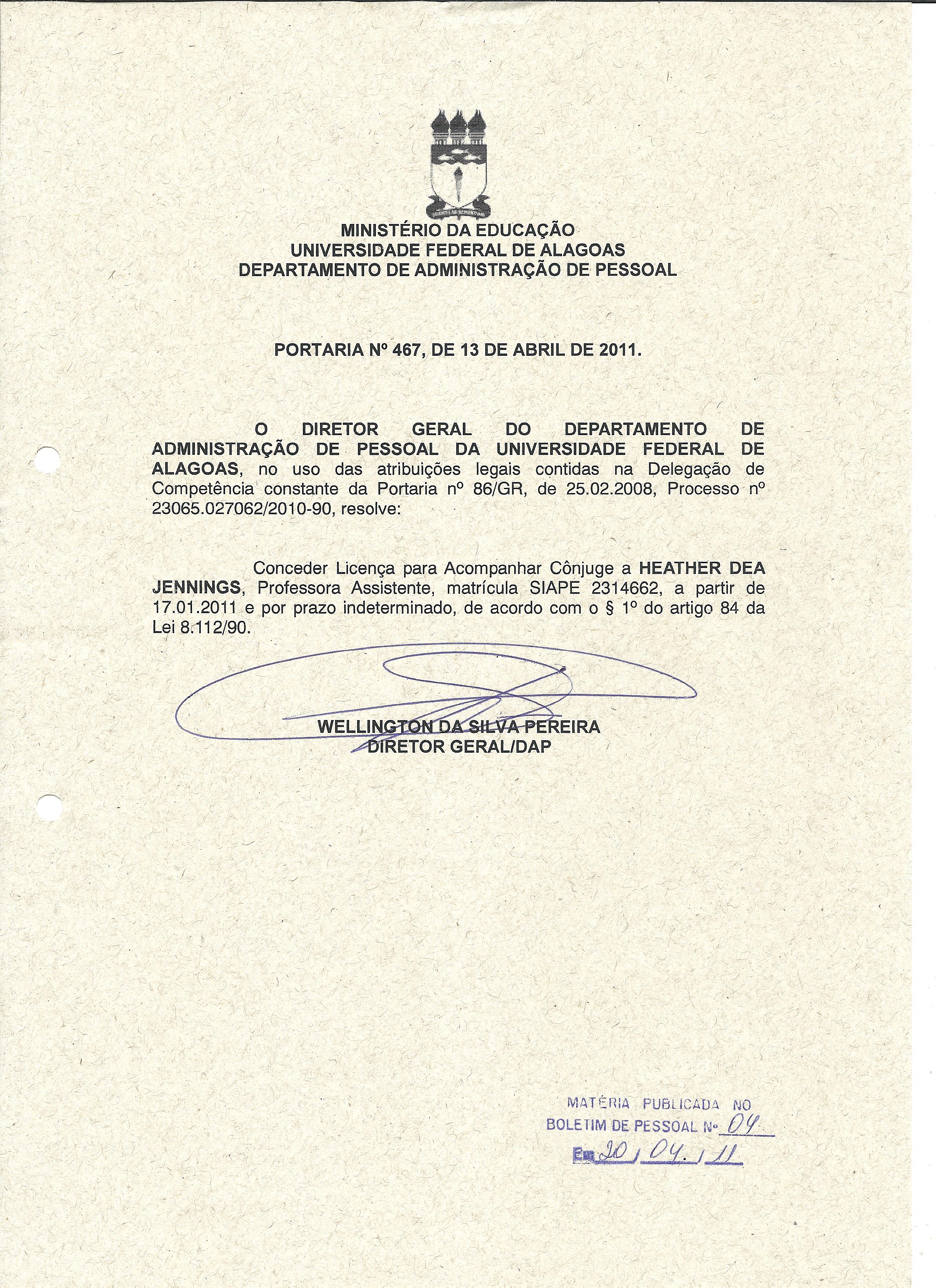 MINISTÉRIO DA EDUCAÇÃO
UNIVERSIDADE FEDERAL DE ALAGOAS
DEPARTAMENTO DE ADMINISTRAÇÃO DE PESSOAL

PORTARIA Nº 467, DE 13 DE ABRIL DE 2011.

O DIRETOR GERAL DO DEPARTAMENTO DE ADMINISTRAÇÃO DE PESSOAL DA UNIVERSIDADE FEDERAL DE ALAGOAS, no uso das atribuições legais contidas na Delegação de Competência constante da Portaria nº 86/GR, de 25.02.2008, Processo nº 23065.027062/2010-90, resolve:

Conceder Licença para Acompanhar Cônjuge a HEATHER DEA JENNINGS, Professora Assistente, matrícula SIAPE 2314662, a partir de 17.01.2011 e por prazo indeterminado, de acordo com o § 1º do artigo 84 da Lei 8.112/90.

WELLINGTON DA SILVA PEREIRA
DIRETOR GERAL/DAP

MATÉRIA PUBLICADA NO
BOLETIM DE PESSOAL Nº 04
Em 20/04/11